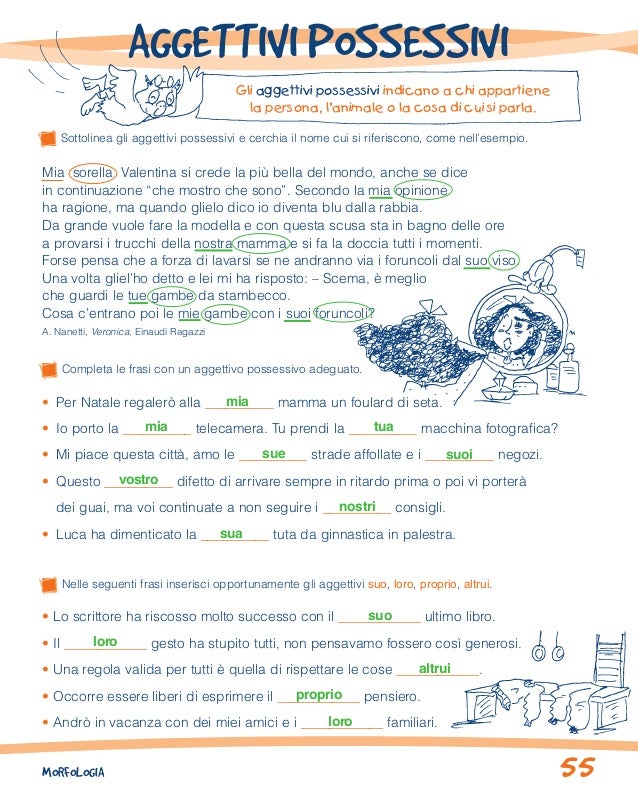 AGGETTIVI POSSESSIVI

Gli aggettivi possessivi indicano a chi appartiene la persona, l'animale o la cosa di cui si parla.

Sottolinea gli aggettivi possessivi e cerchia il nome cui si riferiscono, come nell'esempio.

Mia sorella Valentina si crede la più bella del mondo, anche se dice in continuazione "che mostro che sono". Secondo la mia opinione ha ragione, ma quando glielo dico io diventa blu dalla rabbia. Da grande vuole fare la modella e con questa scusa sta in bagno delle ore a provarsi i trucchi della nostra mamma e si fa la doccia tutti i momenti. Forse pensa che a forza di lavarsi se ne andranno via i foruncoli dal suo viso. Una volta gliel'ho detto e lei mi ha risposto: – Scema, è meglio che guardi le tue gambe da stambecco. Cosa c'entrano poi le mie gambe con i suoi foruncoli?
A. Nanetti, Veronica, Einaudi Ragazzi

Completa le frasi con un aggettivo possessivo adeguato.

• Per Natale regalerò alla mia mamma un foulard di seta.
• Io porto la mia telecamera. Tu prendi la tua macchina fotografica?
• Mi piace questa città, amo le sue strade affollate e i suoi negozi.
• Questo vostro difetto di arrivare sempre in ritardo prima o poi vi porterà dei guai, ma voi continuate a non seguire i nostri consigli.
• Luca ha dimenticato la sua tuta da ginnastica in palestra.

Nelle seguenti frasi inserisci opportunamente gli aggettivi suo, loro, proprio, altrui.

• Lo scrittore ha riscosso molto successo con il suo ultimo libro.
• Il loro gesto ha stupito tutti, non pensavamo fossero così generosi.
• Una regola valida per tutti è quella di rispettare le cose altrui.
• Occorre essere liberi di esprimere il proprio pensiero.
• Andrò in vacanza con dei miei amici e i loro familiari.

MORFOLOGIA

55